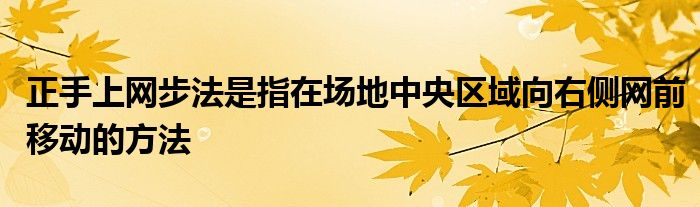 正手上网步法是指在场地中央区域向右侧网前移动的方法